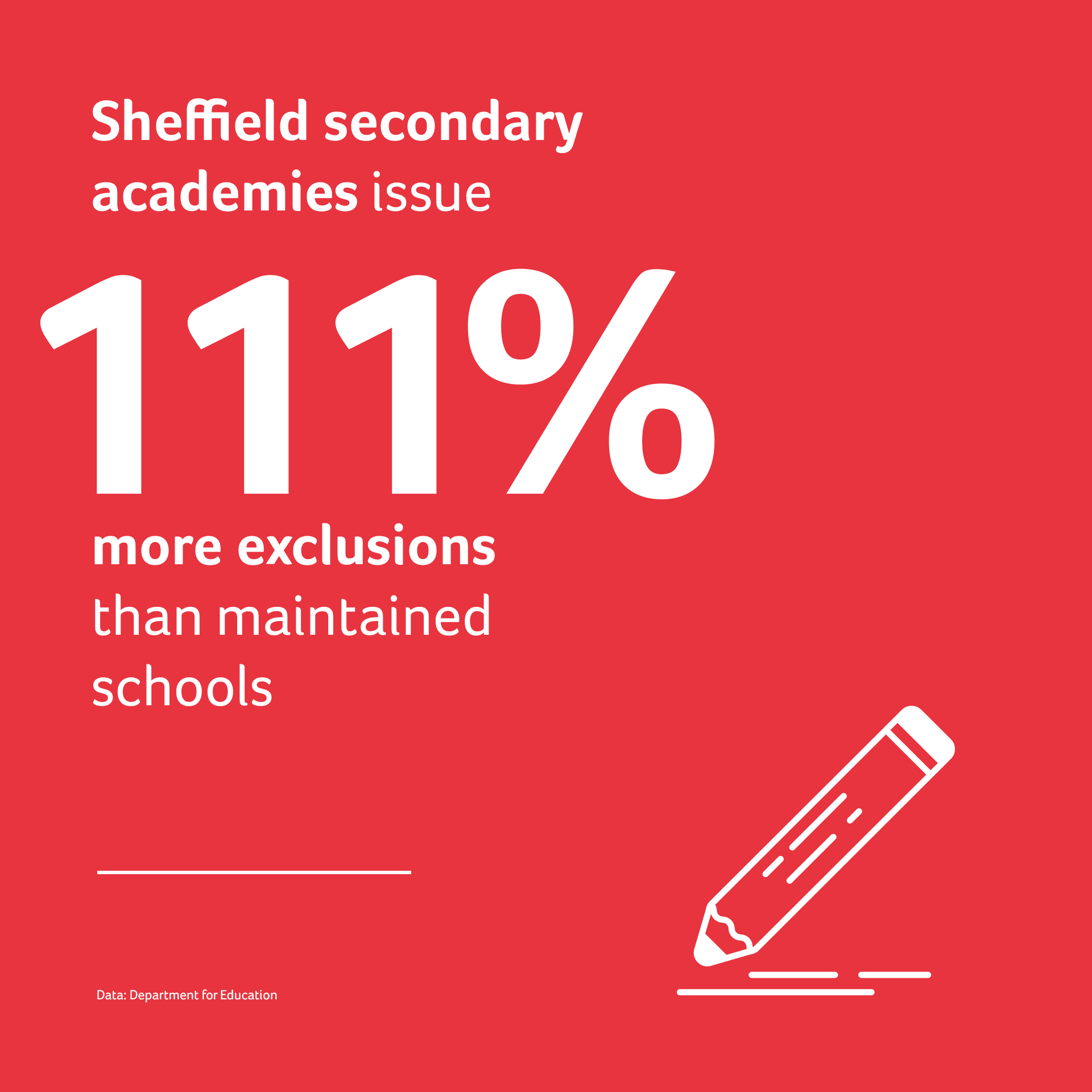 Sheffield secondary academies issue

111%

more exclusions than maintained schools

Data: Department for Education